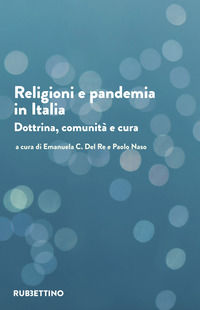 Religioni e pandemia in Italia

Dottrina, comunità e cura

a cura di Emanuela C. Del Re e Paolo Naso

RUBBETTINO